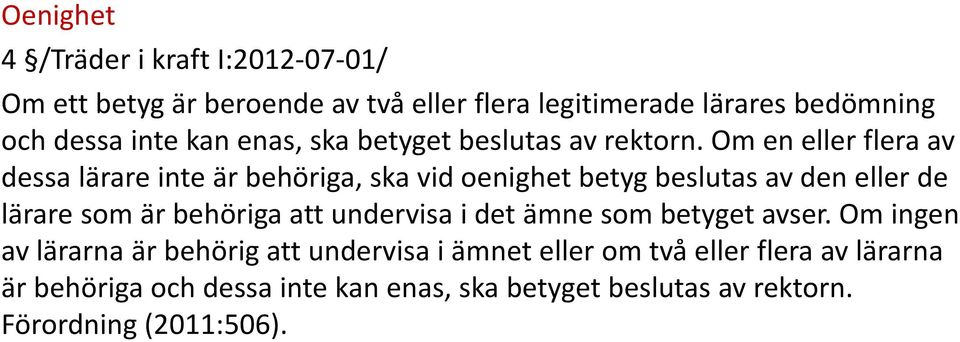 Oenighet

4 §/Träder i kraft I:2012-07-01/

Om ett betyg är beroende av två eller flera legitimerade lärares bedömning och dessa inte kan enas, ska betyget beslutas av rektorn. Om en eller flera av dessa lärare inte är behöriga, ska vid oenighet betyg beslutas av den eller de lärare som är behöriga att undervisa i det ämne som betyget avser. Om ingen av lärarna är behörig att undervisa i ämnet eller om två eller flera av lärarna är behöriga och dessa inte kan enas, ska betyget beslutas av rektorn. Förordning (2011:506).